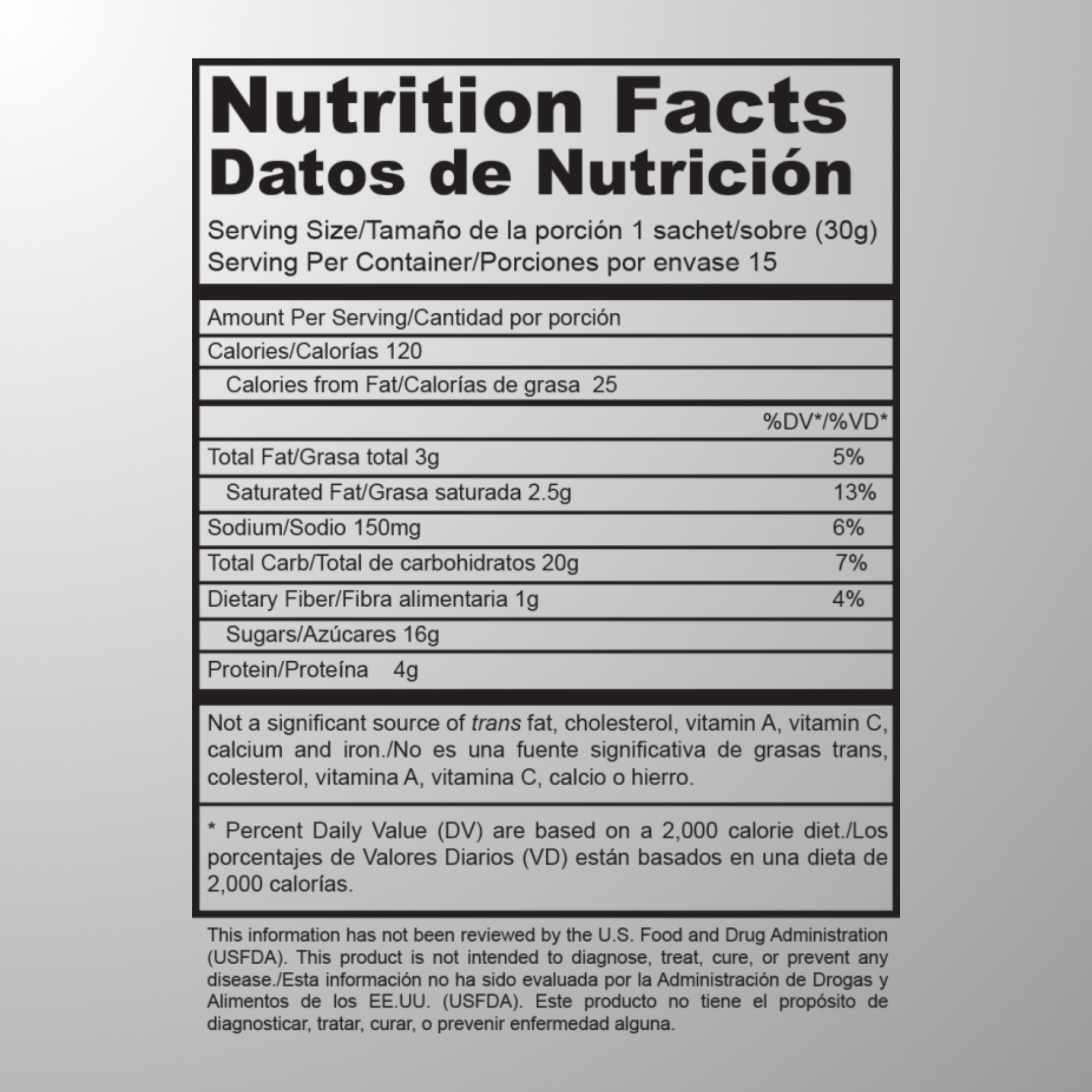 Nutrition Facts
Datos de Nutrición

Serving Size/Tamaño de la porción 1 sachet/sobre (30g)
Serving Per Container/Porciones por envase 15

Amount Per Serving/Cantidad por porción

Calories/Calorías 120

Calories from Fat/Calorías de grasa 25

| | %DV*/%VD* |
|---|---|
| Total Fat/Grasa total 3g | 5% |
| Saturated Fat/Grasa saturada 2.5g | 13% |
| Sodium/Sodio 150mg | 6% |
| Total Carb/Total de carbohidratos 20g | 7% |
| Dietary Fiber/Fibra alimentaria 1g | 4% |
| Sugars/Azúcares 16g | |
| Protein/Proteína 4g | |

Not a significant source of trans fat, cholesterol, vitamin A, vitamin C, calcium and iron./No es una fuente significativa de grasas trans, colesterol, vitamina A, vitamina C, calcio o hierro.

* Percent Daily Value (DV) are based on a 2,000 calorie diet./Los porcentajes de Valores Diarios (VD) están basados en una dieta de 2,000 calorías.

This information has not been reviewed by the U.S. Food and Drug Administration (USFDA). This product is not intended to diagnose, treat, cure, or prevent any disease./Esta información no ha sido evaluada por la Administración de Drogas y Alimentos de los EE.UU. (USFDA). Este producto no tiene el propósito de diagnosticar, tratar, curar, o prevenir enfermedad alguna.